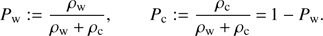 $P_{\mathrm{w}} := \frac{\rho_{\mathrm{w}}}{\rho_{\mathrm{w}} + \rho_{\mathrm{c}}}, \qquad P_{\mathrm{c}} := \frac{\rho_{\mathrm{c}}}{\rho_{\mathrm{w}} + \rho_{\mathrm{c}}} = 1 - P_{\mathrm{w}}.$